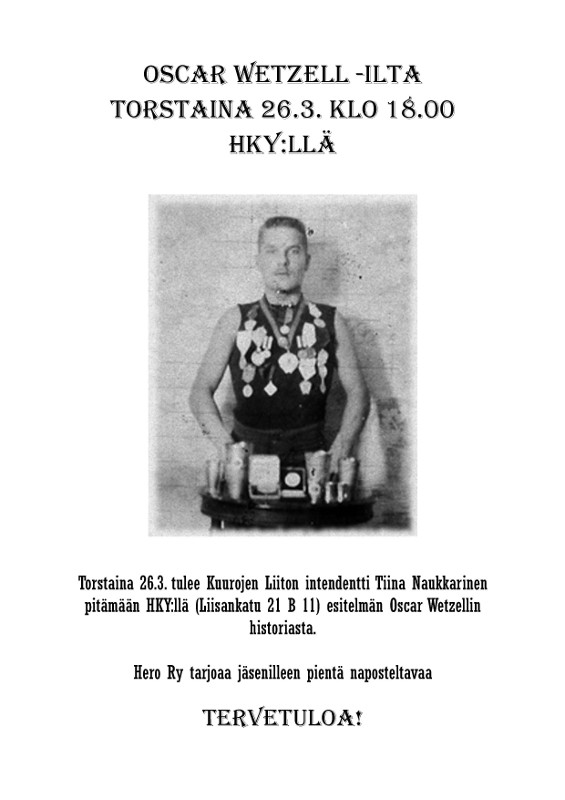 OSCAR WETZELL -ILTA
TORSTAINA 26.3. KLO 18.00
HKY:LLÄ

Torstaina 26.3. tulee Kuurojen Liiton intendentti Tiina Naukkarinen pitämään HKY:llä (Liisankatu 21 B 11) esitelmän Oscar Wetzellin historiasta.

Hero Ry tarjoaa jäsenilleen pientä naposteltavaa

TERVETULOA!